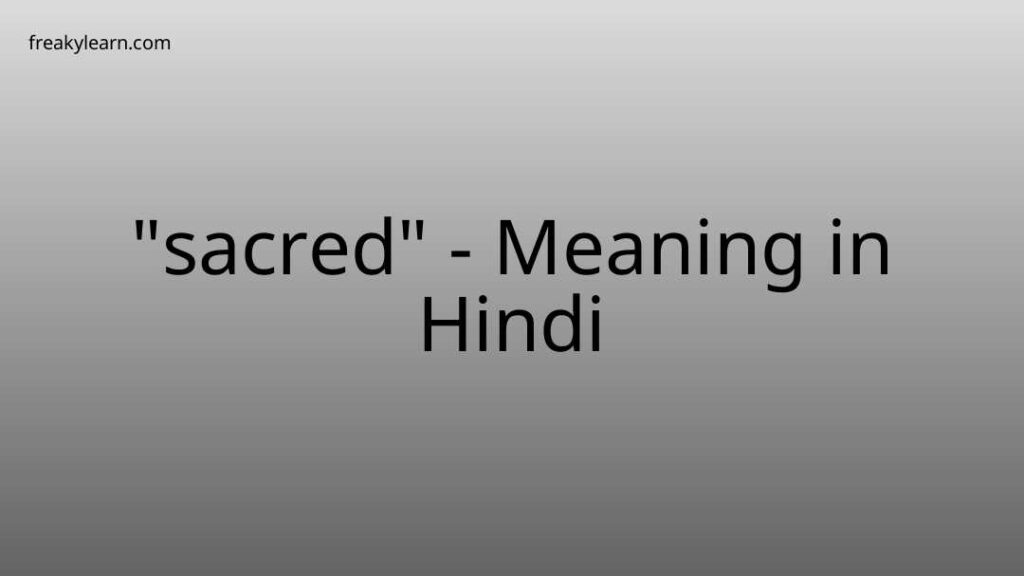 freakylearn.com

"sacred" - Meaning in Hindi